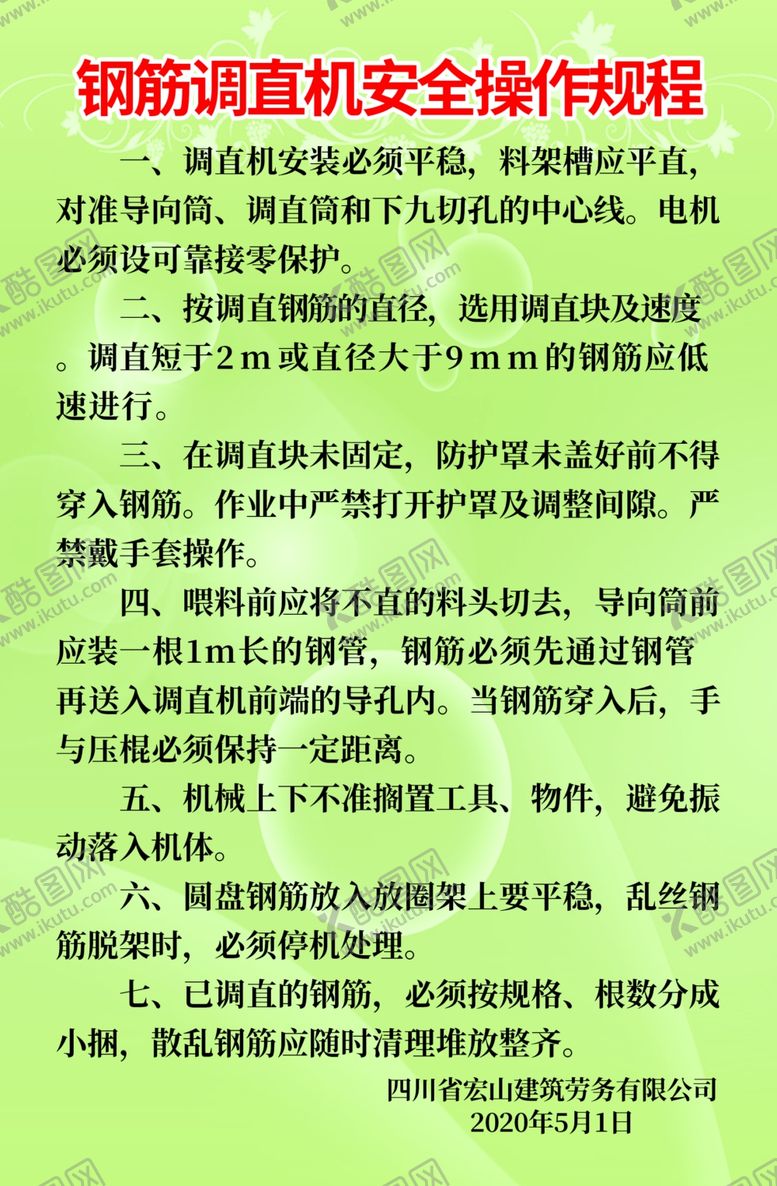 钢筋调直机安全操作规程

一、调直机安装必须平稳，料架槽应平直，对准导向筒、调直筒和下九切孔的中心线。电机必须设可靠接零保护。

二、按调直钢筋的直径，选用调直块及速度。调直短于２ｍ或直径大于９ｍｍ的钢筋应低速进行。

三、在调直块未固定，防护罩未盖好前不得穿入钢筋。作业中严禁打开护罩及调整间隙。严禁戴手套操作。

四、喂料前应将不直的料头切去，导向筒前应装一根1m长的钢管，钢筋必须先通过钢管再送入调直机前端的导孔内。当钢筋穿入后，手与压棍必须保持一定距离。

五、机械上下不准搁置工具、物件，避免振动落入机体。

六、圆盘钢筋放入放圈架上要平稳，乱丝钢筋脱架时，必须停机处理。

七、已调直的钢筋，必须按规格、根数分成小捆，散乱钢筋应随时清理堆放整齐。

四川省宏山建筑劳务有限公司
2020年5月1日

酷图网 www.ikutu.com